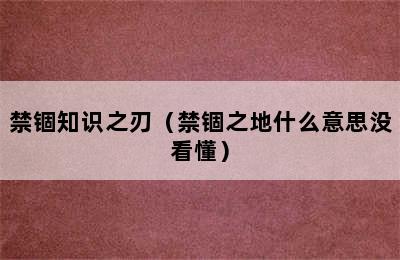 禁锢知识之刃（禁锢之地什么意思没看懂）